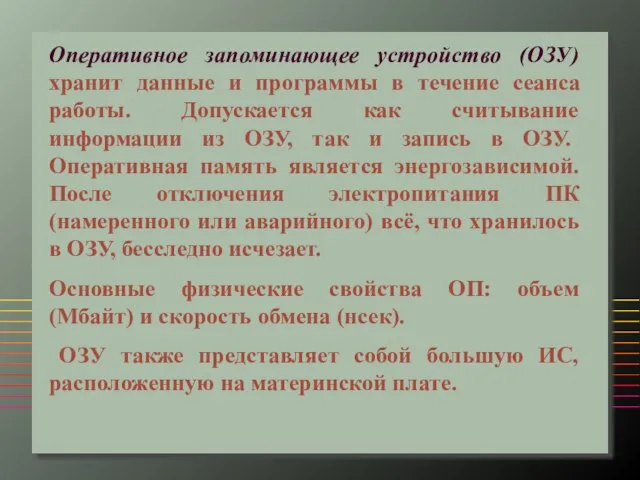 Оперативное запоминающее устройство (ОЗУ) хранит данные и программы в течение сеанса работы. Допускается как считывание информации из ОЗУ, так и запись в ОЗУ. Оперативная память является энергозависимой. После отключения электропитания ПК (намеренного или аварийного) всё, что хранилось в ОЗУ, бесследно исчезает.

Основные физические свойства ОП: объем (Мбайт) и скорость обмена (нсек).

ОЗУ также представляет собой большую ИС, расположенную на материнской плате.